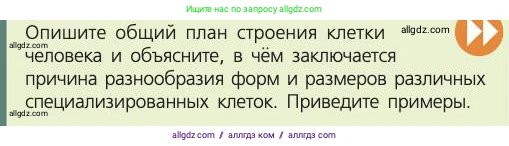 Ищите нас по запросу allgdz.com

Опишите общий план строения клетки человека и объясните, в чём заключается причина разнообразия форм и размеров различных специализированных клеток. Приведите примеры.

allgdz.com

allgdz.com

allgdz.com

allgdz.com / аллгдз ком / аллгдз com